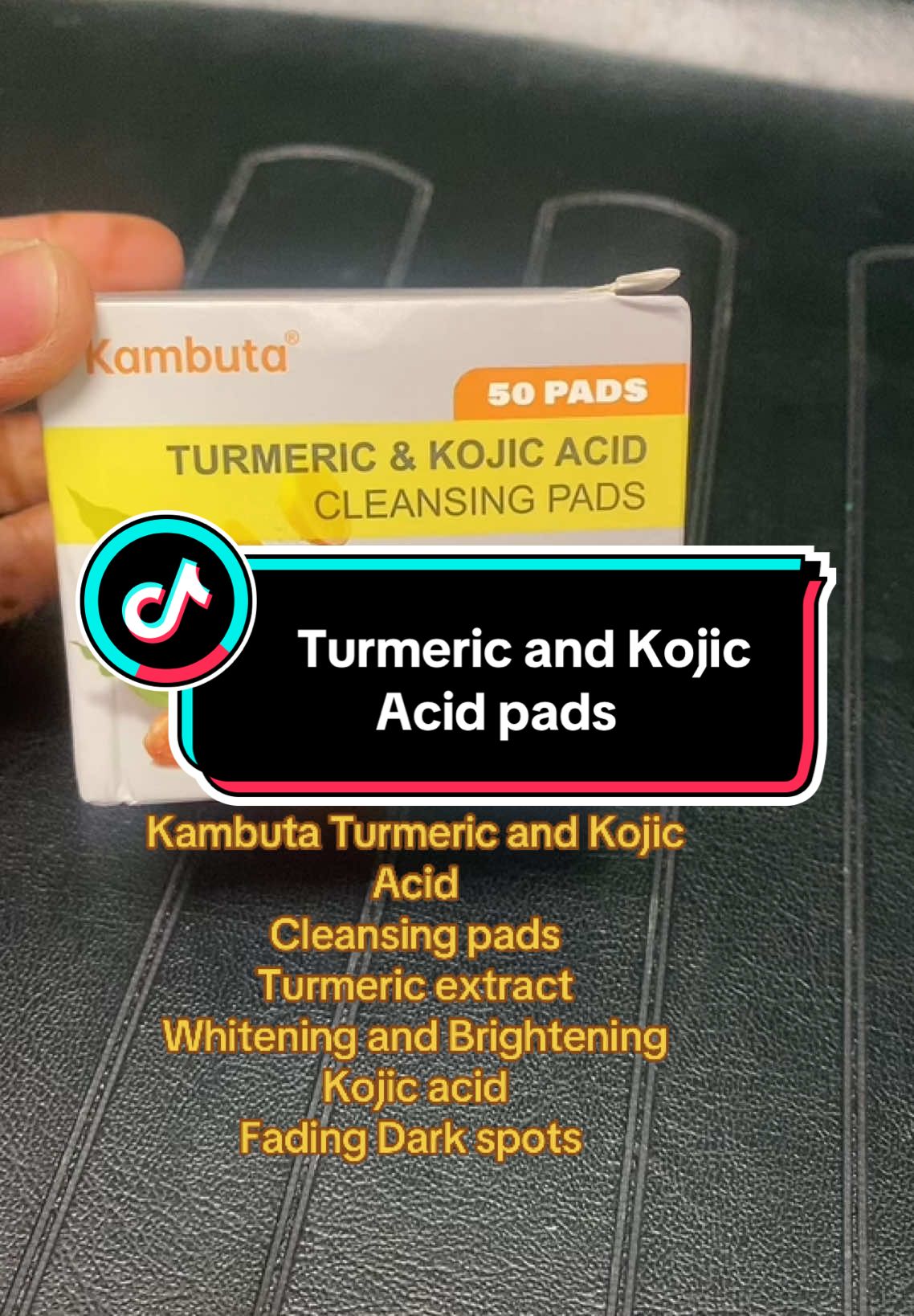 Kambuta®

50 PADS

TURMERIC & KOJIC ACID
CLEANSING PADS

Turmeric and Kojic Acid pads

Kambuta Turmeric and Kojic Acid
Cleansing pads
Turmeric extract
Whitening and Brightening
Kojic acid
Fading Dark spots